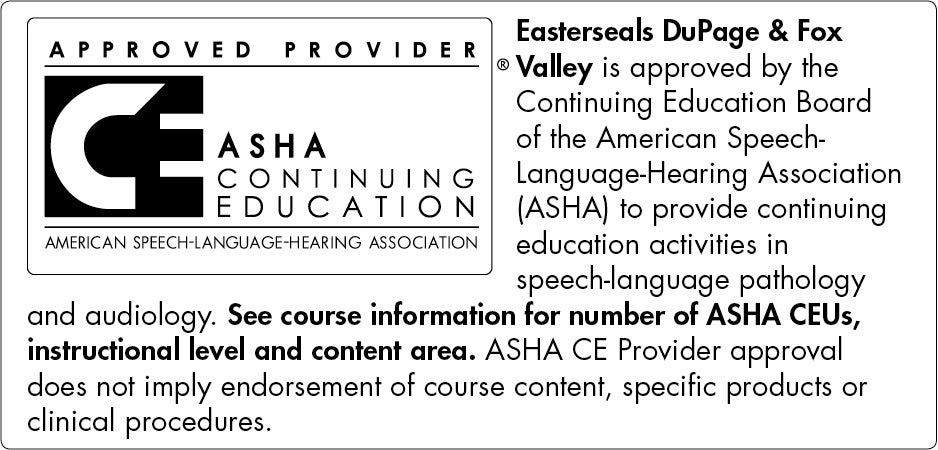 APPROVED PROVIDER

CE

ASHA
CONTINUING
EDUCATION

AMERICAN SPEECH-LANGUAGE-HEARING ASSOCIATION

®

Easterseals DuPage & Fox Valley is approved by the Continuing Education Board of the American Speech-Language-Hearing Association (ASHA) to provide continuing education activities in speech-language pathology and audiology. See course information for number of ASHA CEUs, instructional level and content area. ASHA CE Provider approval does not imply endorsement of course content, specific products or clinical procedures.